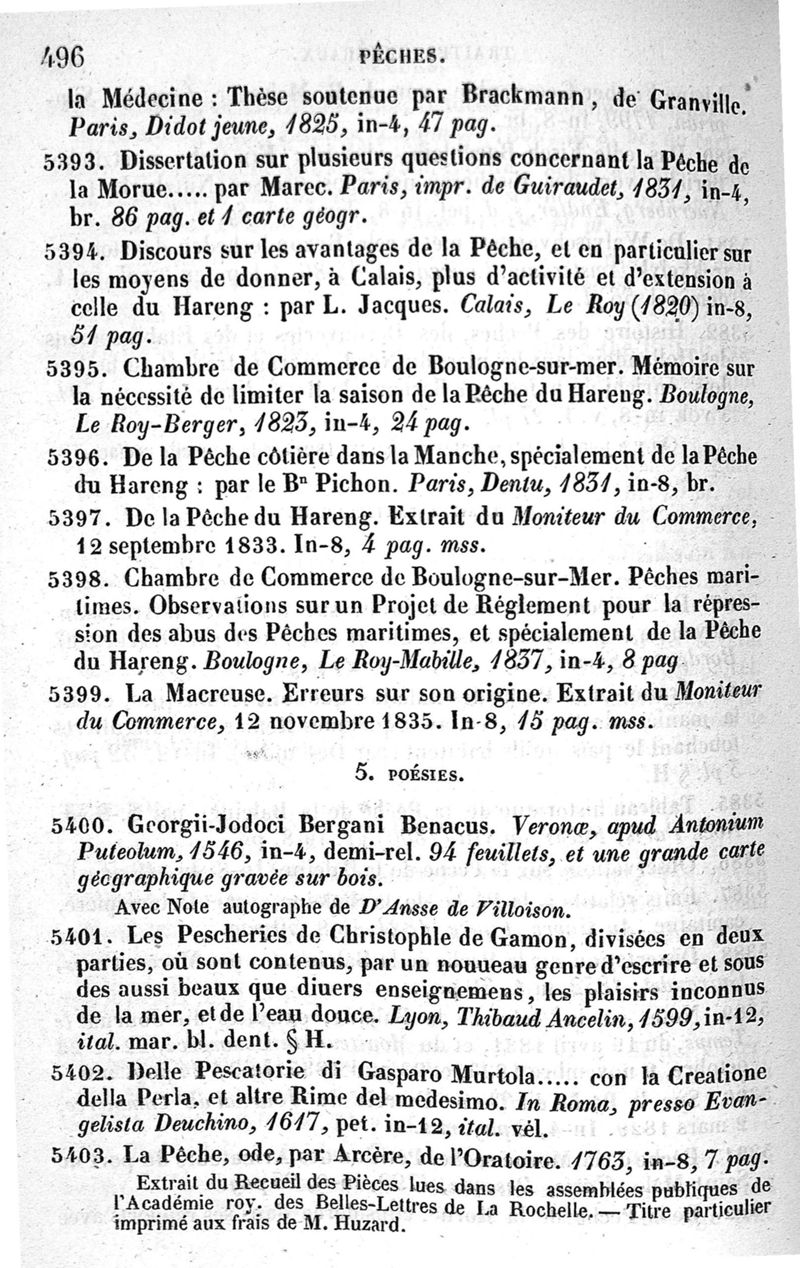 496 PÊCHES.

la Médecine : Thèse soutenue par Brackmann, de Granville. Paris, Didot jeune, 1825, in-4, 47 pag.

5393. Dissertation sur plusieurs questions concernant la Pêche de la Morue..... par Marec. Paris, impr. de Guiraudet, 1831, in-4, br. 86 pag. et 1 carte géogr.

5394. Discours sur les avantages de la Pêche, et en particulier sur les moyens de donner, à Calais, plus d'activité et d'extension à celle du Hareng : par L. Jacques. Calais, Le Roy (1820) in-8, 51 pag.

5395. Chambre de Commerce de Boulogne-sur-mer. Mémoire sur la nécessité de limiter la saison de la Pêche du Hareng. Boulogne, Le Roy-Berger, 1823, in-4, 24 pag.

5396. De la Pêche côtière dans la Manche, spécialement de la Pêche du Hareng : par le Bn Pichon. Paris, Dentu, 1831, in-8, br.

5397. De la Pêche du Hareng. Extrait du Moniteur du Commerce, 12 septembre 1833. In-8, 4 pag. mss.

5398. Chambre de Commerce de Boulogne-sur-Mer. Pêches maritimes. Observations sur un Projet de Réglement pour la répression des abus des Pêches maritimes, et spécialement de la Pêche du Hareng. Boulogne, Le Roy-Mabille, 1837, in-4, 8 pag

5399. La Macreuse. Erreurs sur son origine. Extrait du Moniteur du Commerce, 12 novembre 1835. In-8, 15 pag. mss.

5. POÉSIES.

5400. Georgii-Jodoci Bergani Benacus. Veronæ, apud Antonium Puteolum, 1546, in-4, demi-rel. 94 feuillets, et une grande carte géographique gravée sur bois.

Avec Note autographe de D'Ansse de Villoison.

5401. Les Pescheries de Christophle de Gamon, divisées en deux parties, où sont contenus, par un nouueau genre d'escrire et sous des aussi beaux que diuers enseignemens, les plaisirs inconnus de la mer, et de l'eau douce. Lyon, Thibaud Ancelin, 1599, in-12, ital. mar. bl. dent. § H.

5402. Delle Pescatorie di Gasparo Murtola..... con la Creatione della Perla, et altre Rime del medesimo. In Roma, presso Evangelista Deuchino, 1617, pet. in-12, ital. vél.

5403. La Pêche, ode, par Arcère, de l'Oratoire. 1763, in-8, 7 pag.

Extrait du Recueil des Pièces lues dans les assemblées publiques de l'Académie roy. des Belles-Lettres de La Rochelle. — Titre particulier imprimé aux frais de M. Huzard.